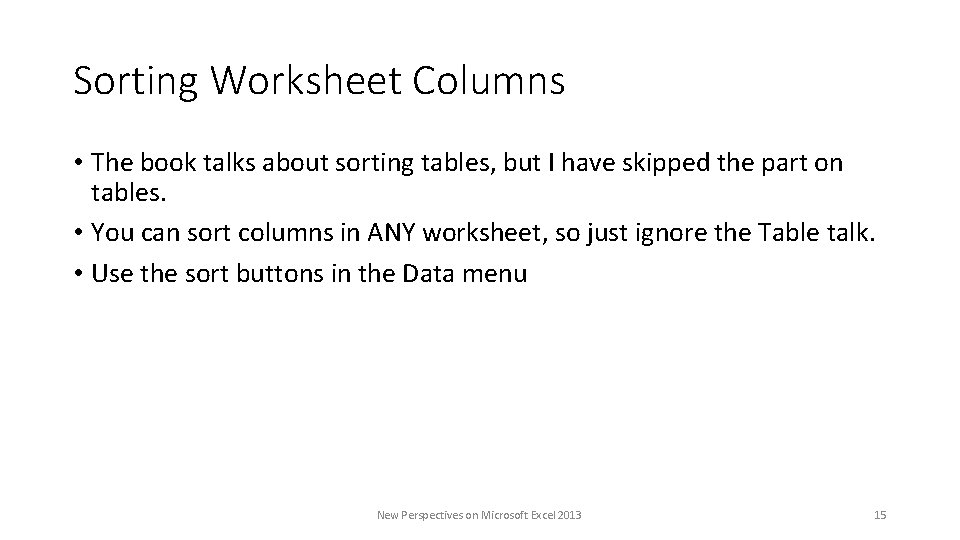 Sorting Worksheet Columns

• The book talks about sorting tables, but I have skipped the part on tables.

• You can sort columns in ANY worksheet, so just ignore the Table talk.

• Use the sort buttons in the Data menu

New Perspectives on Microsoft Excel 2013

15